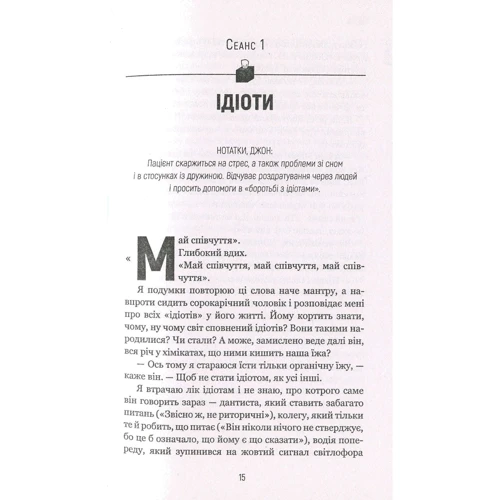 Сеанс 1

ІДІОТИ

НОТАТКИ, ДЖОН:
Пацієнт скаржиться на стрес, а також проблеми зі сном і в стосунках із дружиною. Відчуває роздратування через людей і просить допомоги в «боротьбі з ідіотами».

«Май співчуття».
Глибокий вдих.
«Май співчуття, май співчуття, май співчуття».

Я подумки повторюю ці слова наче мантру, а навпроти сидить сорокарічний чоловік і розповідає мені про всіх «ідіотів» у його житті. Йому кортить знати, чому, ну чому світ сповнений ідіотів? Вони такими народилися? Чи стали? А може, замислено веде далі він, вся річ у хімікатах, що ними кишить наша їжа?

— Ось тому я стараюся їсти тільки органічну їжу, — каже він. — Щоб не стати ідіотом, як усі інші.

Я втрачаю лік ідіотам і не знаю, про котрого саме він говорить зараз — дантиста, який ставить забагато питань («Звісно ж, не риторичні»), колегу, який тільки те й робить, що питає («Він ніколи нічого не стверджує, бо це б означало, що йому є що сказати»), водія попереду, який зупинився на жовтий сигнал світлофора

15